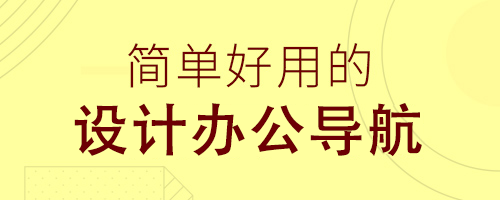 简单好用的
设计办公导航